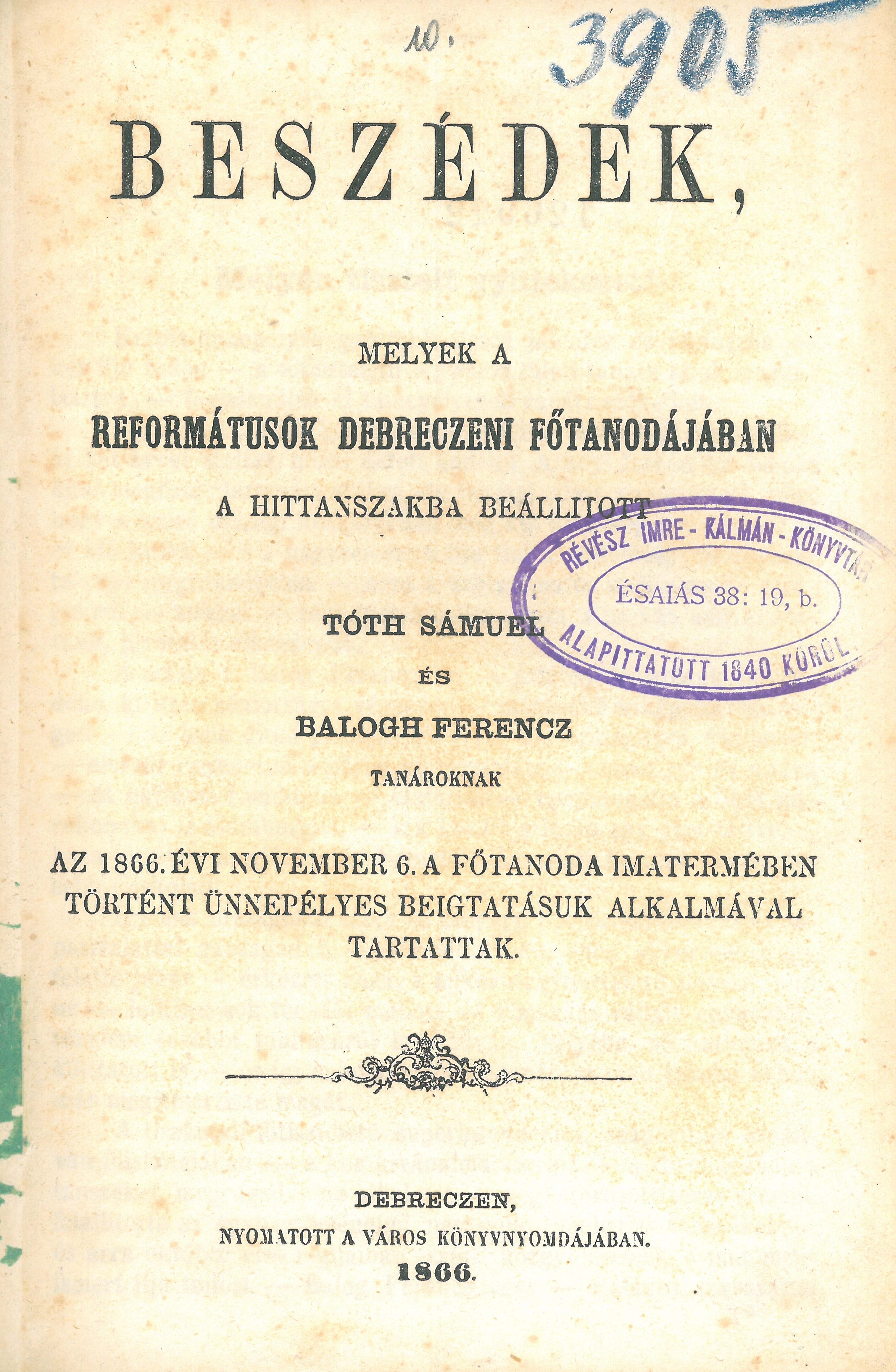 10. 3905

BESZÉDEK,

MELYEK A

REFORMÁTUSOK DEBRECZENI FŐTANODÁJÁBAN

A HITTANSZAKBA BEÁLLITOTT

TÓTH SÁMUEL

ÉS

BALOGH FERENCZ

TANÁROKNAK

AZ 1866. ÉVI NOVEMBER 6. A FŐTANODA IMATERMÉBEN TÖRTÉNT ÜNNEPÉLYES BEIGTATÁSUK ALKALMÁVAL TARTATTAK.

DEBRECZEN,
NYOMATOTT A VÁROS KÖNYVNYOMDÁJÁBAN.
1866.

RÉVÉSZ IMRE - KÁLMÁN - KÖNYVTÁR
ÉSAIÁS 38: 19, b.
ALAPITTATOTT 1840 KÖRÜL